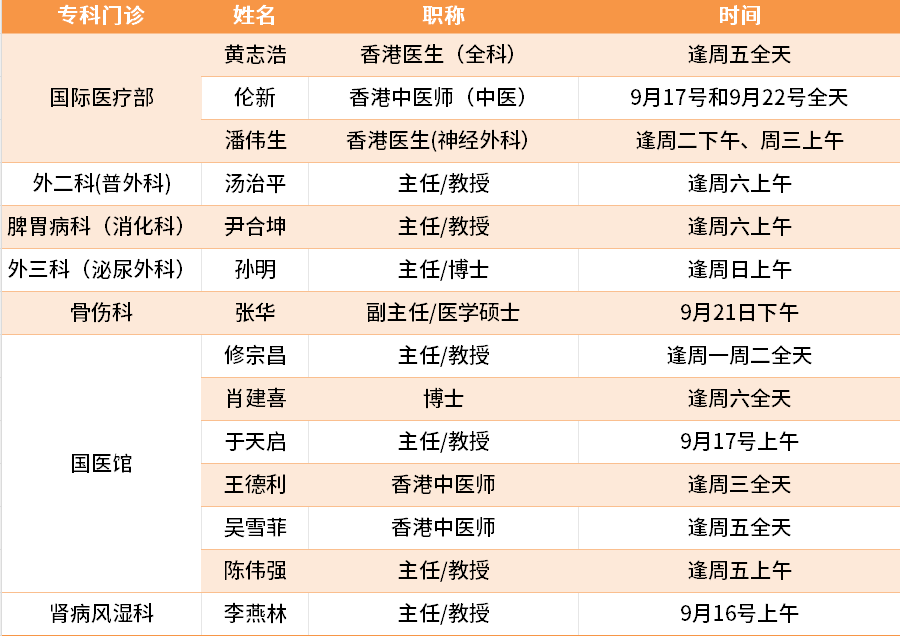 | 专科门诊 | 姓名 | 职称 | 时间 |
|---|---|---|---|
| 国际医疗部 | 黄志浩 | 香港医生（全科） | 逢周五全天 |
|  | 伦新 | 香港中医师（中医） | 9月17号和9月22号全天 |
|  | 潘伟生 | 香港医生(神经外科) | 逢周二下午、周三上午 |
| 外二科(普外科) | 汤治平 | 主任/教授 | 逢周六上午 |
| 脾胃病科（消化科） | 尹合坤 | 主任/教授 | 逢周六上午 |
| 外三科（泌尿外科） | 孙明 | 主任/博士 | 逢周日上午 |
| 骨伤科 | 张华 | 副主任/医学硕士 | 9月21日下午 |
| 国医馆 | 修宗昌 | 主任/教授 | 逢周一周二全天 |
|  | 肖建喜 | 博士 | 逢周六全天 |
|  | 于天启 | 主任/教授 | 9月17号上午 |
|  | 王德利 | 香港中医师 | 逢周三全天 |
|  | 吴雪菲 | 香港中医师 | 逢周五全天 |
|  | 陈伟强 | 主任/教授 | 逢周五上午 |
| 肾病风湿科 | 李燕林 | 主任/教授 | 9月16号上午 |